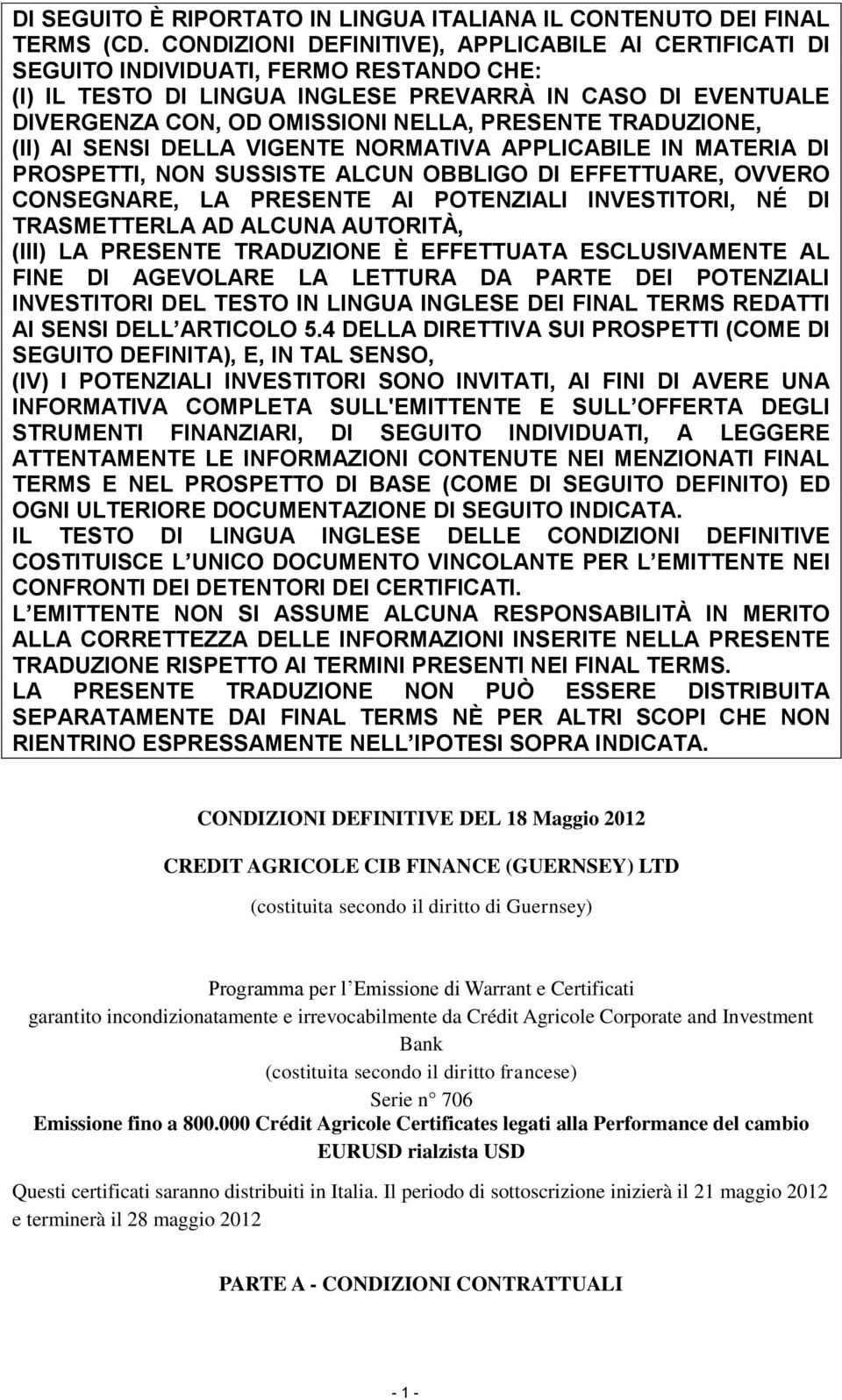 DI SEGUITO È RIPORTATO IN LINGUA ITALIANA IL CONTENUTO DEI FINAL TERMS (CD. CONDIZIONI DEFINITIVE), APPLICABILE AI CERTIFICATI DI SEGUITO INDIVIDUATI, FERMO RESTANDO CHE:
(I) IL TESTO DI LINGUA INGLESE PREVARRÀ IN CASO DI EVENTUALE DIVERGENZA CON, OD OMISSIONI NELLA, PRESENTE TRADUZIONE,
(II) AI SENSI DELLA VIGENTE NORMATIVA APPLICABILE IN MATERIA DI PROSPETTI, NON SUSSISTE ALCUN OBBLIGO DI EFFETTUARE, OVVERO CONSEGNARE, LA PRESENTE AI POTENZIALI INVESTITORI, NÉ DI TRASMETTERLA AD ALCUNA AUTORITÀ,
(III) LA PRESENTE TRADUZIONE È EFFETTUATA ESCLUSIVAMENTE AL FINE DI AGEVOLARE LA LETTURA DA PARTE DEI POTENZIALI INVESTITORI DEL TESTO IN LINGUA INGLESE DEI FINAL TERMS REDATTI AI SENSI DELL ARTICOLO 5.4 DELLA DIRETTIVA SUI PROSPETTI (COME DI SEGUITO DEFINITA), E, IN TAL SENSO,
(IV) I POTENZIALI INVESTITORI SONO INVITATI, AI FINI DI AVERE UNA INFORMATIVA COMPLETA SULL'EMITTENTE E SULL OFFERTA DEGLI STRUMENTI FINANZIARI, DI SEGUITO INDIVIDUATI, A LEGGERE ATTENTAMENTE LE INFORMAZIONI CONTENUTE NEI MENZIONATI FINAL TERMS E NEL PROSPETTO DI BASE (COME DI SEGUITO DEFINITO) ED OGNI ULTERIORE DOCUMENTAZIONE DI SEGUITO INDICATA.
IL TESTO DI LINGUA INGLESE DELLE CONDIZIONI DEFINITIVE COSTITUISCE L UNICO DOCUMENTO VINCOLANTE PER L EMITTENTE NEI CONFRONTI DEI DETENTORI DEI CERTIFICATI.
L EMITTENTE NON SI ASSUME ALCUNA RESPONSABILITÀ IN MERITO ALLA CORRETTEZZA DELLE INFORMAZIONI INSERITE NELLA PRESENTE TRADUZIONE RISPETTO AI TERMINI PRESENTI NEI FINAL TERMS.
LA PRESENTE TRADUZIONE NON PUÒ ESSERE DISTRIBUITA SEPARATAMENTE DAI FINAL TERMS NÈ PER ALTRI SCOPI CHE NON RIENTRINO ESPRESSAMENTE NELL IPOTESI SOPRA INDICATA.

CONDIZIONI DEFINITIVE DEL 18 Maggio 2012

CREDIT AGRICOLE CIB FINANCE (GUERNSEY) LTD

(costituita secondo il diritto di Guernsey)

Programma per l Emissione di Warrant e Certificati
garantito incondizionatamente e irrevocabilmente da Crédit Agricole Corporate and Investment Bank
(costituita secondo il diritto francese)
Serie n° 706
Emissione fino a 800.000 Crédit Agricole Certificates legati alla Performance del cambio EURUSD rialzista USD

Questi certificati saranno distribuiti in Italia. Il periodo di sottoscrizione inizierà il 21 maggio 2012 e terminerà il 28 maggio 2012

PARTE A - CONDIZIONI CONTRATTUALI

- 1 -